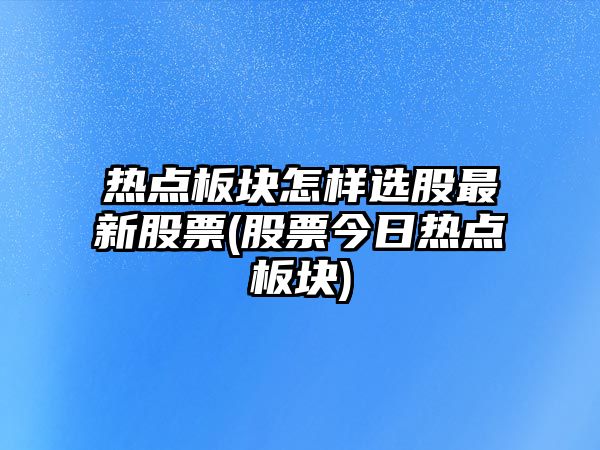 热点板块怎样选股最新股票(股票今日热点板块)